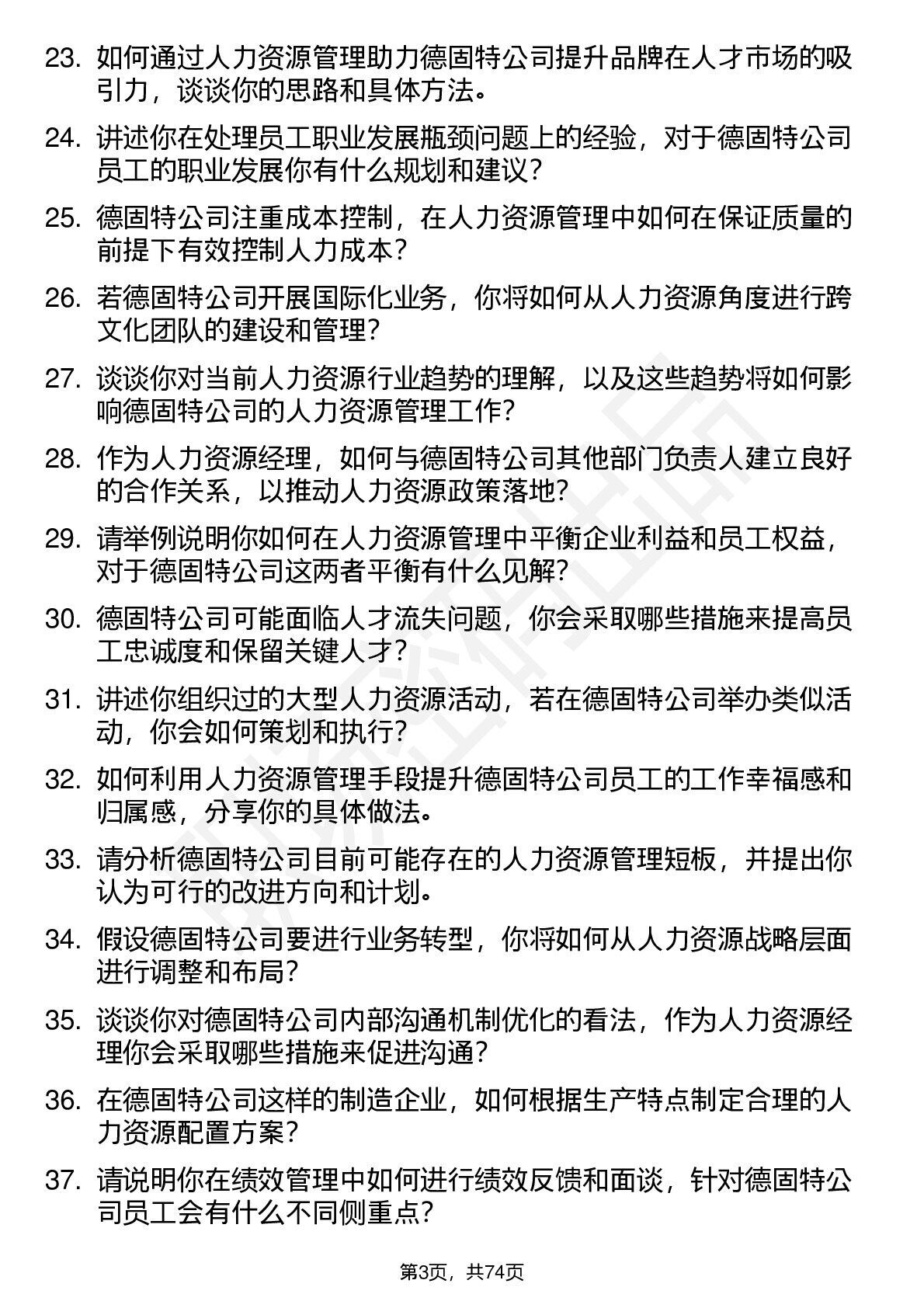 23. 如何通过人力资源管理助力德固特公司提升品牌在人才市场的吸引力，谈谈你的思路和具体方法。

24. 讲述你在处理员工职业发展瓶颈问题上的经验，对于德固特公司员工的职业发展你有什么规划和建议？

25. 德固特公司注重成本控制，在人力资源管理中如何在保证质量的前提下有效控制人力成本？

26. 若德固特公司开展国际化业务，你将如何从人力资源角度进行跨文化团队的建设和管理？

27. 谈谈你对当前人力资源行业趋势的理解，以及这些趋势将如何影响德固特公司的人力资源管理工作？

28. 作为人力资源经理，如何与德固特公司其他部门负责人建立良好的合作关系，以推动人力资源政策落地？

29. 请举例说明你如何在人力资源管理中平衡企业利益和员工权益，对于德固特公司这两者平衡有什么见解？

30. 德固特公司可能面临人才流失问题，你会采取哪些措施来提高员工忠诚度和保留关键人才？

31. 讲述你组织过的大型人力资源活动，若在德固特公司举办类似活动，你会如何策划和执行？

32. 如何利用人力资源管理手段提升德固特公司员工的工作幸福感和归属感，分享你的具体做法。

33. 请分析德固特公司目前可能存在的人力资源管理短板，并提出你认为可行的改进方向和计划。

34. 假设德固特公司要进行业务转型，你将如何从人力资源战略层面进行调整和布局？

35. 谈谈你对德固特公司内部沟通机制优化的看法，作为人力资源经理你会采取哪些措施来促进沟通？

36. 在德固特公司这样的制造企业，如何根据生产特点制定合理的人力资源配置方案？

37. 请说明你在绩效管理中如何进行绩效反馈和面谈，针对德固特公司员工会有什么不同侧重点？

第3页，共74页